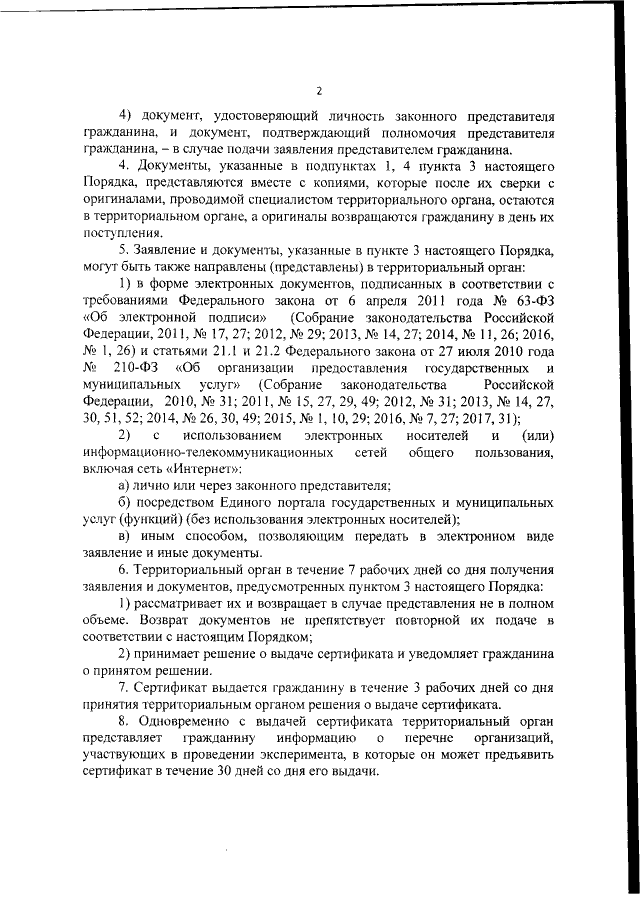 2

4) документ, удостоверяющий личность законного представителя гражданина, и документ, подтверждающий полномочия представителя гражданина, – в случае подачи заявления представителем гражданина.

4. Документы, указанные в подпунктах 1, 4 пункта 3 настоящего Порядка, представляются вместе с копиями, которые после их сверки с оригиналами, проводимой специалистом территориального органа, остаются в территориальном органе, а оригиналы возвращаются гражданину в день их поступления.

5. Заявление и документы, указанные в пункте 3 настоящего Порядка, могут быть также направлены (представлены) в территориальный орган:

1) в форме электронных документов, подписанных в соответствии с требованиями Федерального закона от 6 апреля 2011 года № 63-ФЗ «Об электронной подписи» (Собрание законодательства Российской Федерации, 2011, № 17, 27; 2012, № 29; 2013, № 14, 27; 2014, № 11, 26; 2016, № 1, 26) и статьями 21.1 и 21.2 Федерального закона от 27 июля 2010 года № 210-ФЗ «Об организации предоставления государственных и муниципальных услуг» (Собрание законодательства Российской Федерации, 2010, № 31; 2011, № 15, 27, 29, 49; 2012, № 31; 2013, № 14, 27, 30, 51, 52; 2014, № 26, 30, 49; 2015, № 1, 10, 29; 2016, № 7, 27; 2017, 31);

2) с использованием электронных носителей и (или) информационно-телекоммуникационных сетей общего пользования, включая сеть «Интернет»:

а) лично или через законного представителя;

б) посредством Единого портала государственных и муниципальных услуг (функций) (без использования электронных носителей);

в) иным способом, позволяющим передать в электронном виде заявление и иные документы.

6. Территориальный орган в течение 7 рабочих дней со дня получения заявления и документов, предусмотренных пунктом 3 настоящего Порядка:

1) рассматривает их и возвращает в случае представления не в полном объеме. Возврат документов не препятствует повторной их подаче в соответствии с настоящим Порядком;

2) принимает решение о выдаче сертификата и уведомляет гражданина о принятом решении.

7. Сертификат выдается гражданину в течение 3 рабочих дней со дня принятия территориальным органом решения о выдаче сертификата.

8. Одновременно с выдачей сертификата территориальный орган представляет гражданину информацию о перечне организаций, участвующих в проведении эксперимента, в которые он может предъявить сертификат в течение 30 дней со дня его выдачи.